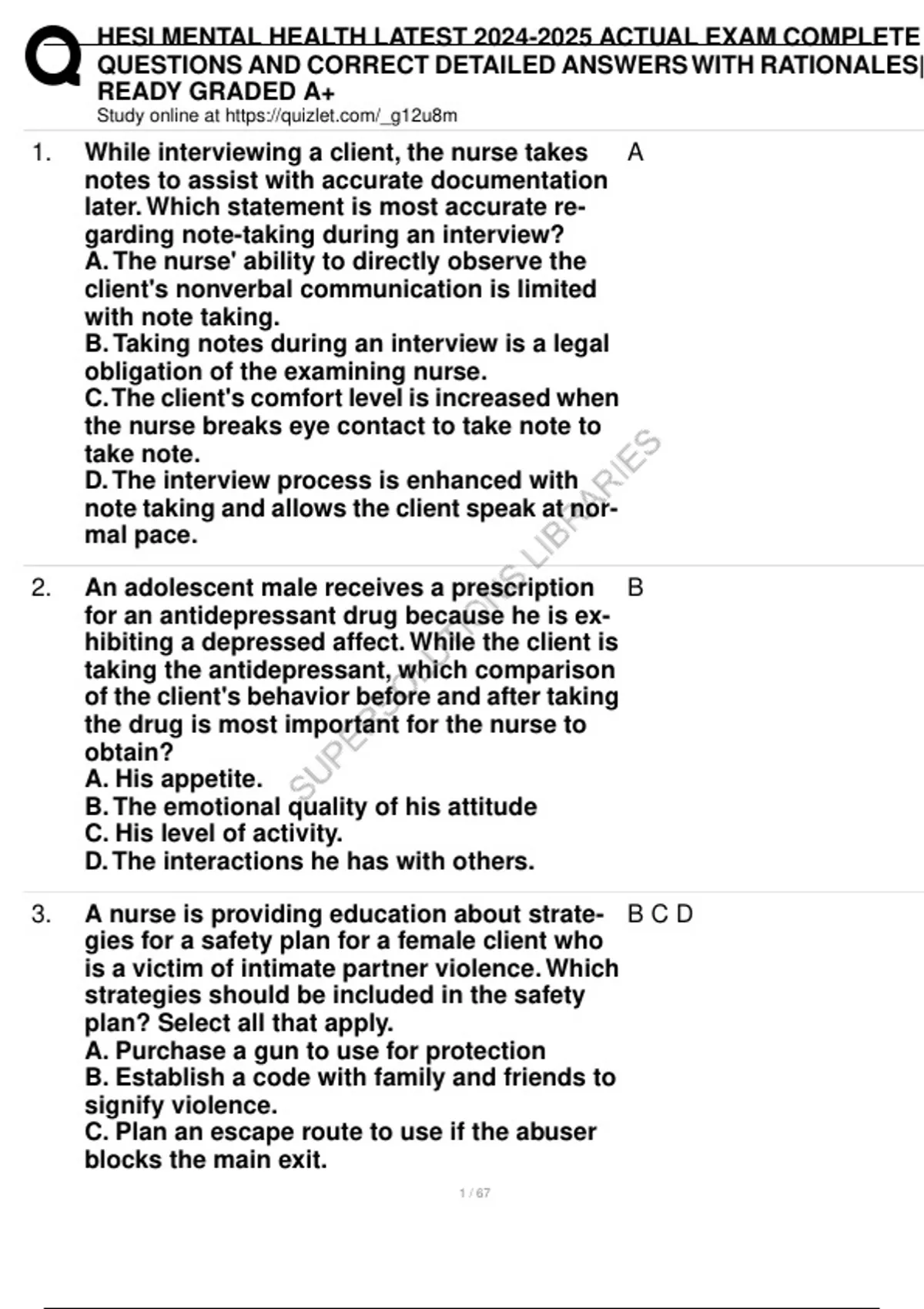 HESI MENTAL HEALTH LATEST 2024-2025 ACTUAL EXAM COMPLETE QUESTIONS AND CORRECT DETAILED ANSWERS WITH RATIONALES| READY GRADED A+
Study online at https://quizlet.com/_g12u8m

1. While interviewing a client, the nurse takes notes to assist with accurate documentation later. Which statement is most accurate regarding note-taking during an interview?
A. The nurse' ability to directly observe the client's nonverbal communication is limited with note taking.
B. Taking notes during an interview is a legal obligation of the examining nurse.
C. The client's comfort level is increased when the nurse breaks eye contact to take note to take note.
D. The interview process is enhanced with note taking and allows the client speak at normal pace.

A

2. An adolescent male receives a prescription for an antidepressant drug because he is exhibiting a depressed affect. While the client is taking the antidepressant, which comparison of the client's behavior before and after taking the drug is most important for the nurse to obtain?
A. His appetite.
B. The emotional quality of his attitude
C. His level of activity.
D. The interactions he has with others.

B

3. A nurse is providing education about strategies for a safety plan for a female client who is a victim of intimate partner violence. Which strategies should be included in the safety plan? Select all that apply.
A. Purchase a gun to use for protection
B. Establish a code with family and friends to signify violence.
C. Plan an escape route to use if the abuser blocks the main exit.

B C D

SUPERSOLUTIONS LIBRARIES

1 / 67